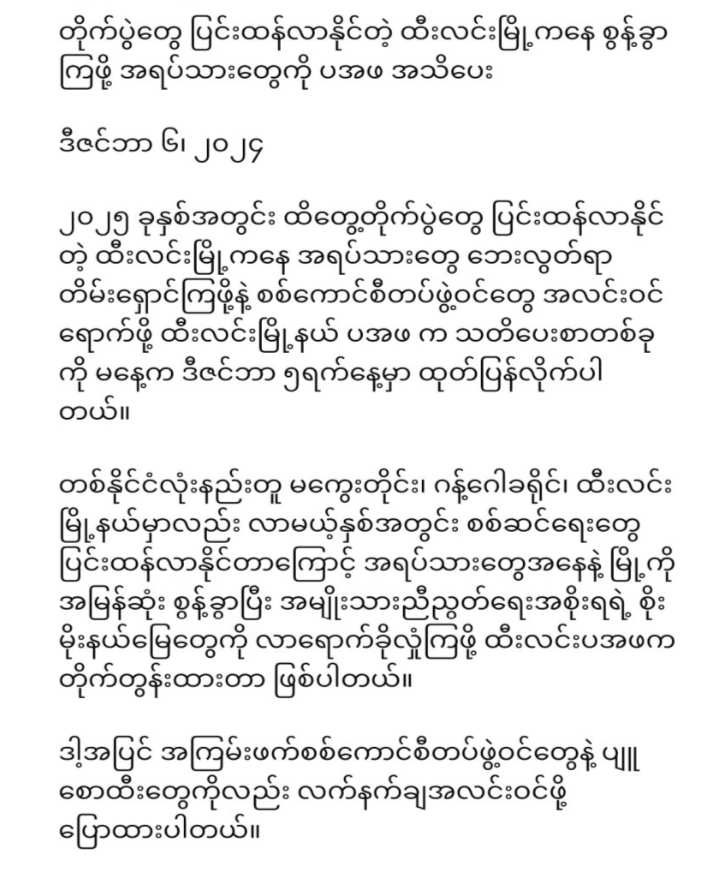 တိုက်ပွဲတွေ ပြင်းထန်လာနိုင်တဲ့ ထီးလင်းမြို့ကနေ စွန့်ခွာကြဖို့ အရပ်သားတွေကို ပအဖ အသိပေး

ဒီဇင်ဘာ ၆၊ ၂၀၂၄

၂၀၂၅ ခုနှစ်အတွင်း ထိတွေ့တိုက်ပွဲတွေ ပြင်းထန်လာနိုင်တဲ့ ထီးလင်းမြို့ကနေ အရပ်သားတွေ ဘေးလွတ်ရာ တိမ်းရှောင်ကြဖို့နဲ့ စစ်ကောင်စီတပ်ဖွဲ့ဝင်တွေ အလင်းဝင်ရောက်ဖို့ ထီးလင်းမြို့နယ် ပအဖ က သတိပေးစာတစ်ခုကို မနေ့က ဒီဇင်ဘာ ၅ရက်နေ့မှာ ထုတ်ပြန်လိုက်ပါတယ်။

တစ်နိုင်ငံလုံးနည်းတူ မကွေးတိုင်း၊ ဂန့်ဂေါခရိုင်၊ ထီးလင်းမြို့နယ်မှာလည်း လာမယ့်နှစ်အတွင်း စစ်ဆင်ရေးတွေ ပြင်းထန်လာနိုင်တာကြောင့် အရပ်သားတွေအနေနဲ့ မြို့ကို အမြန်ဆုံး စွန့်ခွာပြီး အမျိုးသားညီညွတ်ရေးအစိုးရရဲ့ စိုးမိုးနယ်မြေတွေကို လာရောက်ခိုလှုံကြဖို့ ထီးလင်းပအဖက တိုက်တွန်းထားတာ ဖြစ်ပါတယ်။

ဒါ့အပြင် အကြမ်းဖက်စစ်ကောင်စီတပ်ဖွဲ့ဝင်တွေနဲ့ ပျူစောထီးတွေကိုလည်း လက်နက်ချအလင်းဝင်ဖို့ ပြောထားပါတယ်။